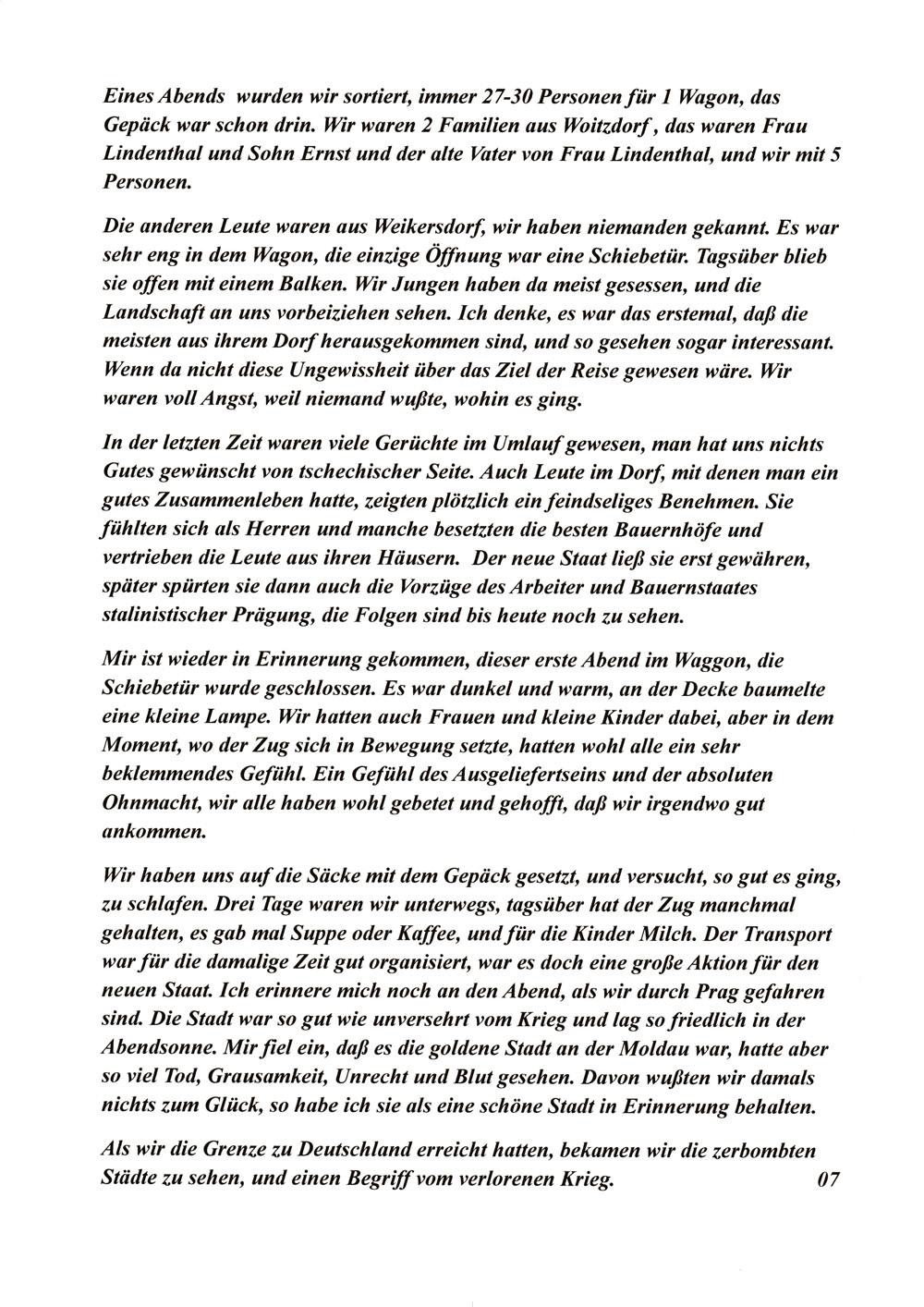 Eines Abends wurden wir sortiert, immer 27-30 Personen für 1 Wagon, das Gepäck war schon drin. Wir waren 2 Familien aus Woitzdorf , das waren Frau Lindenthal und Sohn Ernst und der alte Vater von Frau Lindenthal, und wir mit 5 Personen.

Die anderen Leute waren aus Weikersdorf, wir haben niemanden gekannt. Es war sehr eng in dem Wagon, die einzige Öffnung war eine Schiebetür. Tagsüber blieb sie offen mit einem Balken. Wir Jungen haben da meist gesessen, und die Landschaft an uns vorbeiziehen sehen. Ich denke, es war das erstemal, daß die meisten aus ihrem Dorf herausgekommen sind, und so gesehen sogar interessant. Wenn da nicht diese Ungewissheit über das Ziel der Reise gewesen wäre. Wir waren voll Angst, weil niemand wußte, wohin es ging.

In der letzten Zeit waren viele Gerüchte im Umlauf gewesen, man hat uns nichts Gutes gewünscht von tschechischer Seite. Auch Leute im Dorf, mit denen man ein gutes Zusammenleben hatte, zeigten plötzlich ein feindseliges Benehmen. Sie fühlten sich als Herren und manche besetzten die besten Bauernhöfe und vertrieben die Leute aus ihren Häusern. Der neue Staat ließ sie erst gewähren, später spürten sie dann auch die Vorzüge des Arbeiter und Bauernstaates stalinistischer Prägung, die Folgen sind bis heute noch zu sehen.

Mir ist wieder in Erinnerung gekommen, dieser erste Abend im Waggon, die Schiebetür wurde geschlossen. Es war dunkel und warm, an der Decke baumelte eine kleine Lampe. Wir hatten auch Frauen und kleine Kinder dabei, aber in dem Moment, wo der Zug sich in Bewegung setzte, hatten wohl alle ein sehr beklemmendes Gefühl. Ein Gefühl des Ausgeliefertseins und der absoluten Ohnmacht, wir alle haben wohl gebetet und gehofft, daß wir irgendwo gut ankommen.

Wir haben uns auf die Säcke mit dem Gepäck gesetzt, und versucht, so gut es ging, zu schlafen. Drei Tage waren wir unterwegs, tagsüber hat der Zug manchmal gehalten, es gab mal Suppe oder Kaffee, und für die Kinder Milch. Der Transport war für die damalige Zeit gut organisiert, war es doch eine große Aktion für den neuen Staat. Ich erinnere mich noch an den Abend, als wir durch Prag gefahren sind. Die Stadt war so gut wie unversehrt vom Krieg und lag so friedlich in der Abendsonne. Mir fiel ein, daß es die goldene Stadt an der Moldau war, hatte aber so viel Tod, Grausamkeit, Unrecht und Blut gesehen. Davon wußten wir damals nichts zum Glück, so habe ich sie als eine schöne Stadt in Erinnerung behalten.

Als wir die Grenze zu Deutschland erreicht hatten, bekamen wir die zerbombten Städte zu sehen, und einen Begriff vom verlorenen Krieg.

07